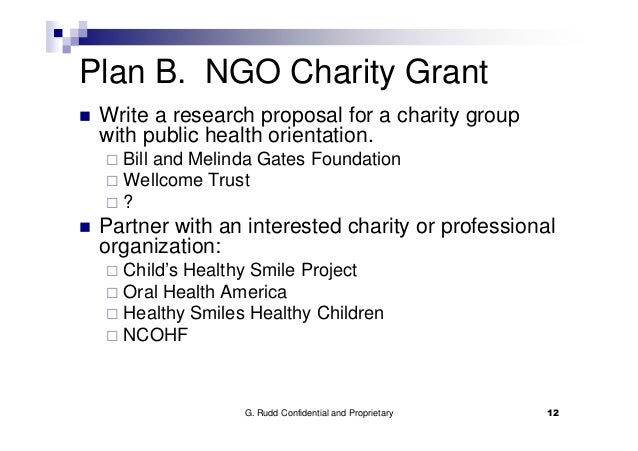 Plan B.  NGO Charity Grant

■ Write a research proposal for a charity group with public health orientation.
□ Bill and Melinda Gates Foundation
□ Wellcome Trust
□ ?

■ Partner with an interested charity or professional organization:
□ Child's Healthy Smile Project
□ Oral Health America
□ Healthy Smiles Healthy Children
□ NCOHF

G. Rudd Confidential and Proprietary

12